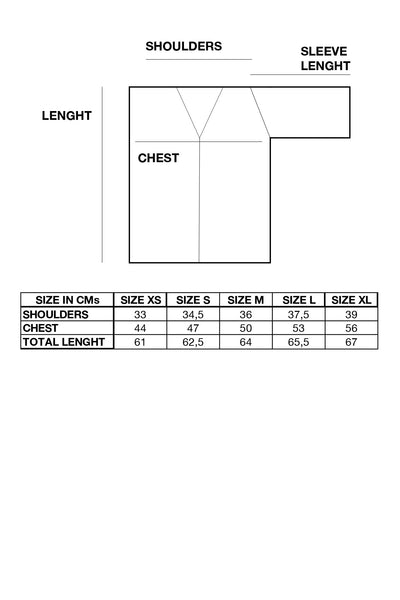 SHOULDERS

SLEEVE LENGHT

LENGHT

CHEST

| SIZE IN CMs | SIZE XS | SIZE S | SIZE M | SIZE L | SIZE XL |
|---|---|---|---|---|---|
| SHOULDERS | 33 | 34,5 | 36 | 37,5 | 39 |
| CHEST | 44 | 47 | 50 | 53 | 56 |
| TOTAL LENGHT | 61 | 62,5 | 64 | 65,5 | 67 |